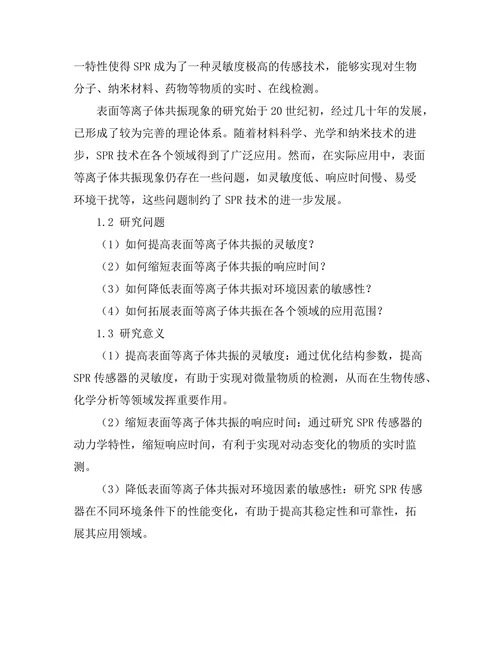 一特性使得SPR成为了一种灵敏度极高的传感技术，能够实现对生物分子、纳米材料、药物等物质的实时、在线检测。

表面等离子体共振现象的研究始于20世纪初，经过几十年的发展，已形成了较为完善的理论体系。随着材料科学、光学和纳米技术的进步，SPR技术在各个领域得到了广泛应用。然而，在实际应用中，表面等离子体共振现象仍存在一些问题，如灵敏度低、响应时间慢、易受环境干扰等，这些问题制约了SPR技术的进一步发展。

1.2 研究问题

（1）如何提高表面等离子体共振的灵敏度？

（2）如何缩短表面等离子体共振的响应时间？

（3）如何降低表面等离子体共振对环境因素的敏感性？

（4）如何拓展表面等离子体共振在各个领域的应用范围？

1.3 研究意义

（1）提高表面等离子体共振的灵敏度：通过优化结构参数，提高SPR传感器的灵敏度，有助于实现对微量物质的检测，从而在生物传感、化学分析等领域发挥重要作用。

（2）缩短表面等离子体共振的响应时间：通过研究SPR传感器的动力学特性，缩短响应时间，有利于实现对动态变化的物质的实时监测。

（3）降低表面等离子体共振对环境因素的敏感性：研究SPR传感器在不同环境条件下的性能变化，有助于提高其稳定性和可靠性，拓展其应用领域。